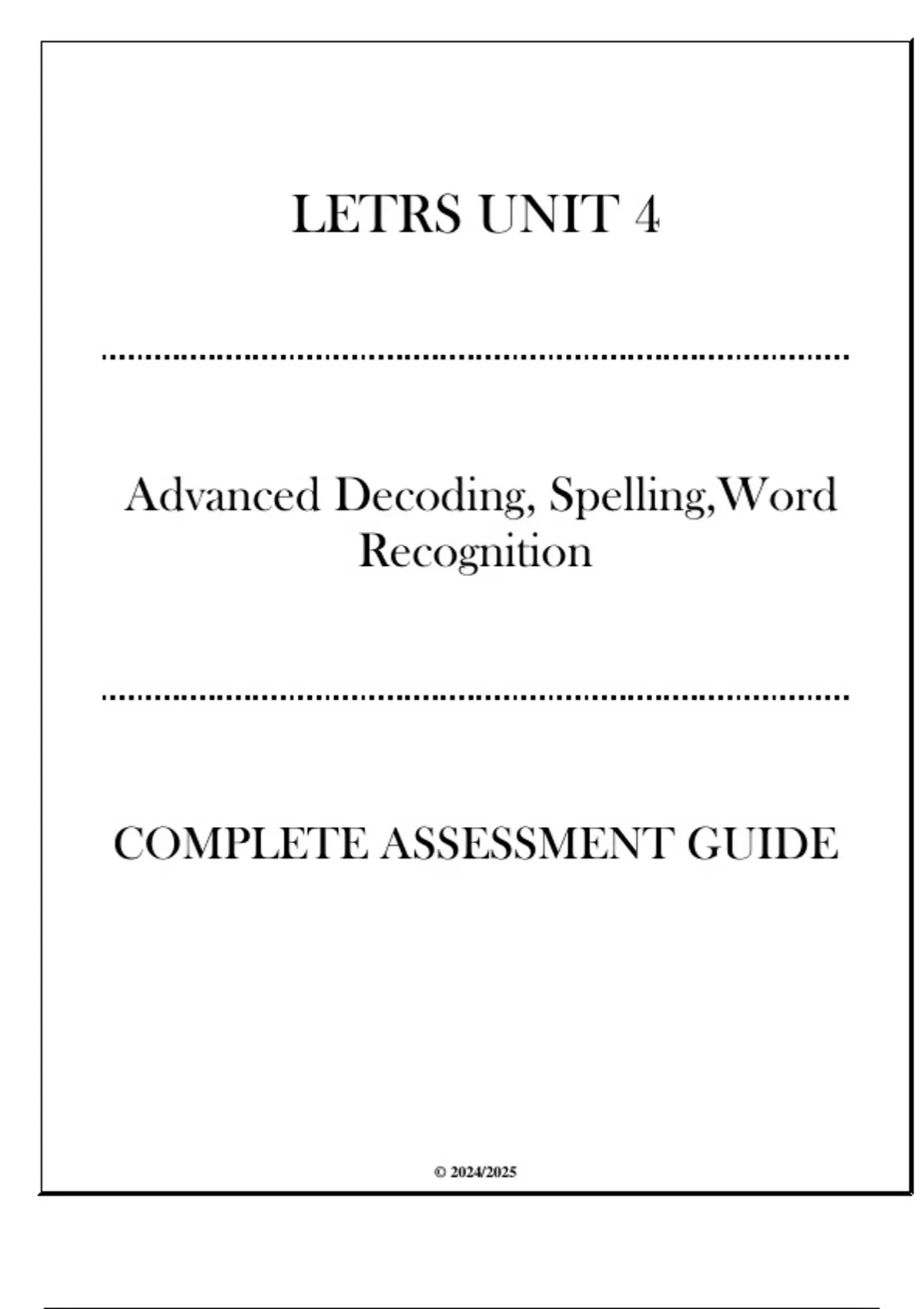 LETRS UNIT 4

Advanced Decoding, Spelling,Word Recognition

COMPLETE ASSESSMENT GUIDE

© 2024/2025